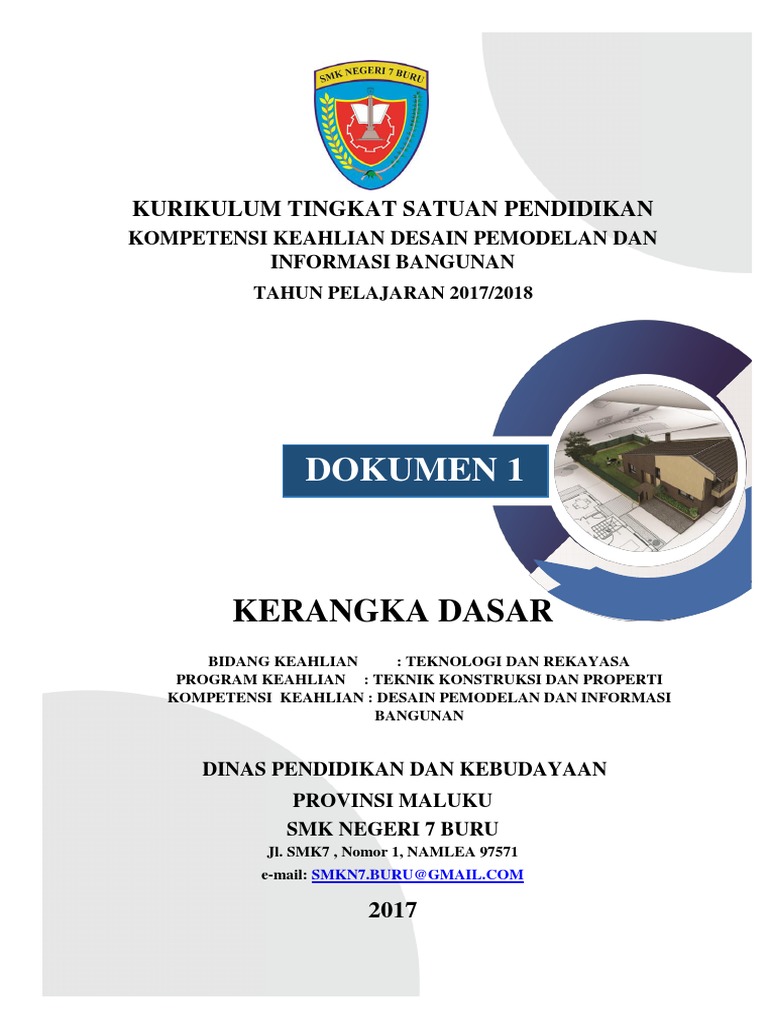 SMK NEGERI 7 BURU

KURIKULUM TINGKAT SATUAN PENDIDIKAN
KOMPETENSI KEAHLIAN DESAIN PEMODELAN DAN INFORMASI BANGUNAN
TAHUN PELAJARAN 2017/2018

DOKUMEN 1

KERANGKA DASAR

BIDANG KEAHLIAN : TEKNOLOGI DAN REKAYASA
PROGRAM KEAHLIAN : TEKNIK KONSTRUKSI DAN PROPERTI
KOMPETENSI KEAHLIAN : DESAIN PEMODELAN DAN INFORMASI BANGUNAN

DINAS PENDIDIKAN DAN KEBUDAYAAN
PROVINSI MALUKU
SMK NEGERI 7 BURU
Jl. SMK7 , Nomor 1, NAMLEA 97571
e-mail: SMKN7.BURU@GMAIL.COM

2017